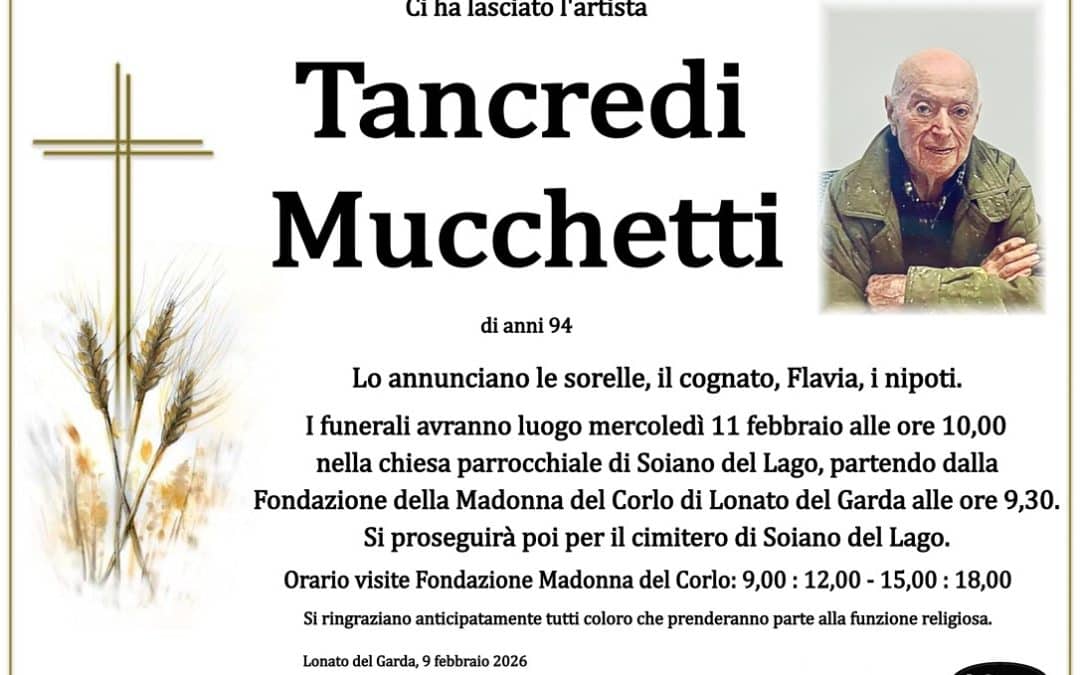 Ci ha lasciato l'artista

Tancredi Mucchetti

di anni 94

Lo annunciano le sorelle, il cognato, Flavia, i nipoti.

I funerali avranno luogo mercoledì 11 febbraio alle ore 10,00 nella chiesa parrocchiale di Soiano del Lago, partendo dalla Fondazione della Madonna del Corlo di Lonato del Garda alle ore 9,30. Si proseguirà poi per il cimitero di Soiano del Lago.

Orario visite Fondazione Madonna del Corlo: 9,00 : 12,00 - 15,00 : 18,00

Si ringraziano anticipatamente tutti coloro che prenderanno parte alla funzione religiosa.

Lonato del Garda, 9 febbraio 2026